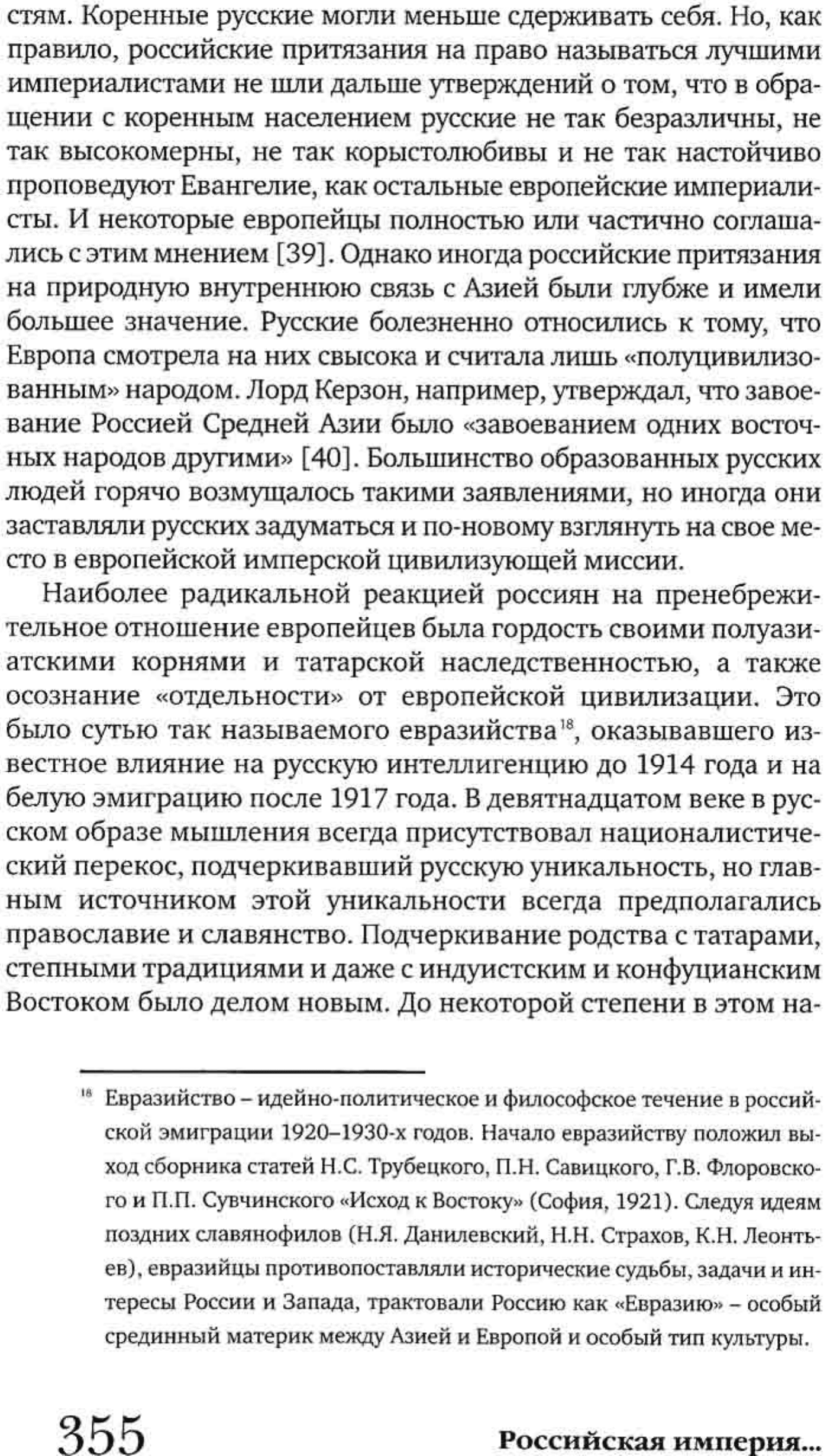 стям. Коренные русские могли меньше сдерживать себя. Но, как правило, российские притязания на право называться лучшими империалистами не шли дальше утверждений о том, что в обращении с коренным населением русские не так безразличны, не так высокомерны, не так корыстолюбивы и не так настойчиво проповедуют Евангелие, как остальные европейские империалисты. И некоторые европейцы полностью или частично соглашались с этим мнением [39]. Однако иногда российские притязания на природную внутреннюю связь с Азией были глубже и имели большее значение. Русские болезненно относились к тому, что Европа смотрела на них свысока и считала лишь «полуцивилизованным» народом. Лорд Керзон, например, утверждал, что завоевание Россией Средней Азии было «завоеванием одних восточных народов другими» [40]. Большинство образованных русских людей горячо возмущалось такими заявлениями, но иногда они заставляли русских задуматься и по-новому взглянуть на свое место в европейской имперской цивилизующей миссии.

Наиболее радикальной реакцией россиян на пренебрежительное отношение европейцев была гордость своими полуазиатскими корнями и татарской наследственностью, а также осознание «отдельности» от европейской цивилизации. Это было сутью так называемого евразийства$^{18}$, оказывавшего известное влияние на русскую интеллигенцию до 1914 года и на белую эмиграцию после 1917 года. В девятнадцатом веке в русском образе мышления всегда присутствовал националистический перекос, подчеркивавший русскую уникальность, но главным источником этой уникальности всегда предполагались православие и славянство. Подчеркивание родства с татарами, степными традициями и даже с индуистским и конфуцианским Востоком было делом новым. До некоторой степени в этом на-

$^{18}$ Евразийство – идейно-политическое и философское течение в российской эмиграции 1920–1930-х годов. Начало евразийству положил выход сборника статей Н.С. Трубецкого, П.Н. Савицкого, Г.В. Флоровского и П.П. Сувчинского «Исход к Востоку» (София, 1921). Следуя идеям поздних славянофилов (Н.Я. Данилевский, Н.Н. Страхов, К.Н. Леонтьев), евразийцы противопоставляли исторические судьбы, задачи и интересы России и Запада, трактовали Россию как «Евразию» – особый срединный материк между Азией и Европой и особый тип культуры.

355 Российская империя...